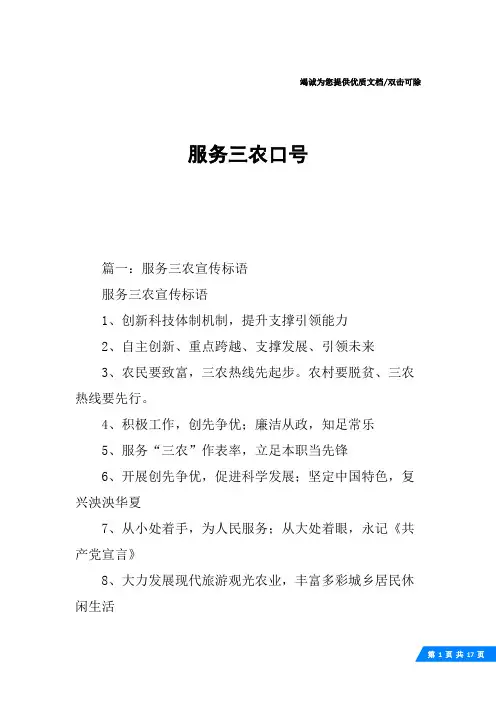 竭诚为您提供优质文档/双击可除

服务三农口号

篇一：服务三农宣传标语

服务三农宣传标语

1、创新科技体制机制，提升支撑引领能力

2、自主创新、重点跨越、支撑发展、引领未来

3、农民要致富，三农热线先起步。农村要脱贫、三农热线要先行。

4、积极工作，创先争优；廉洁从政，知足常乐

5、服务“三农”作表率，立足本职当先锋

6、开展创先争优，促进科学发展；坚定中国特色，复兴泱泱华夏

7、从小处着手，为人民服务；从大处着眼，永记《共产党宣言》

8、大力发展现代旅游观光农业，丰富多彩城乡居民休闲生活

第 1 页 共 17 页